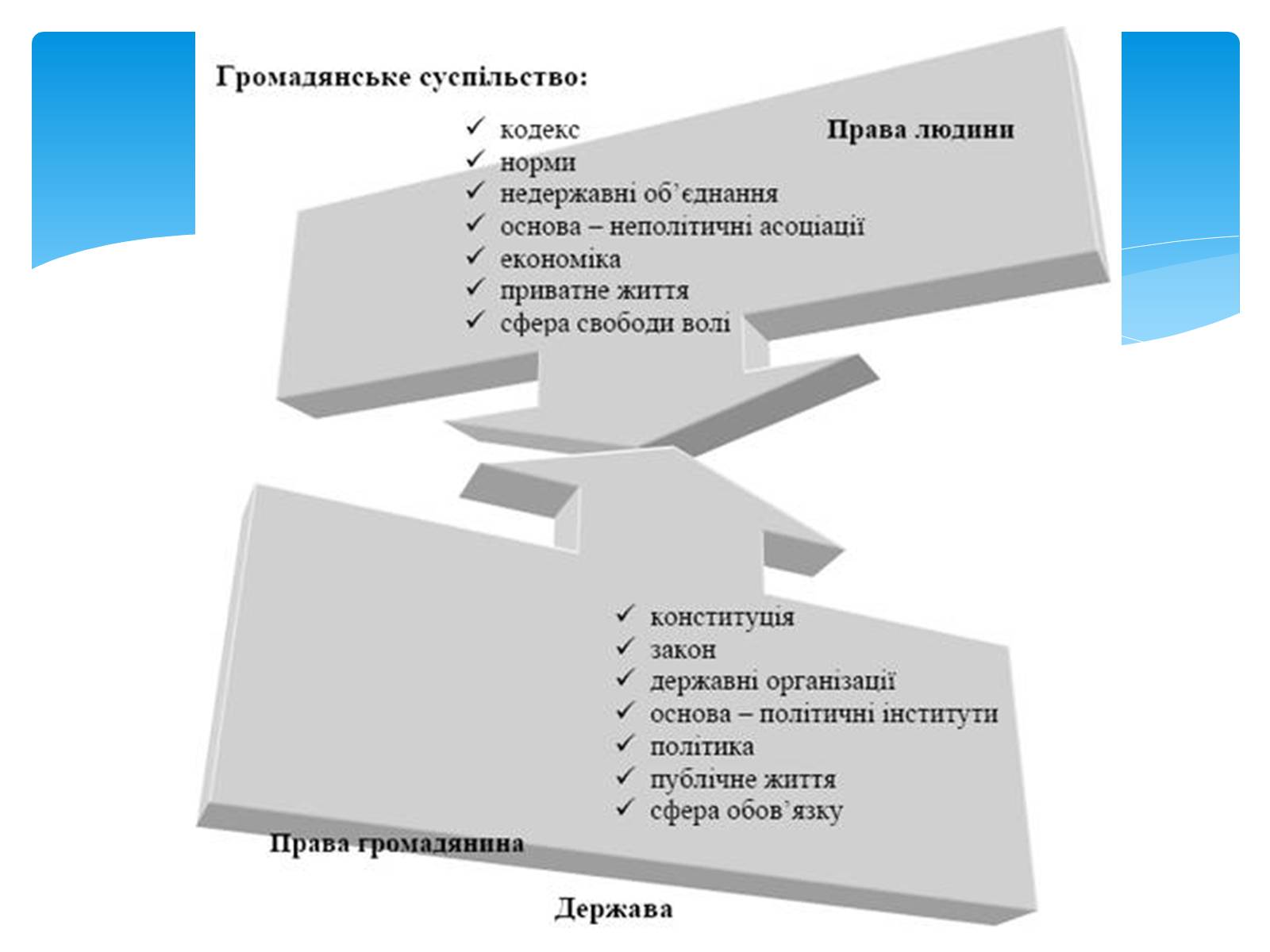 Громадянське суспільство:

✓ кодекс
✓ норми
✓ недержавні об'єднання
✓ основа – неполітичні асоціації
✓ економіка
✓ приватне життя
✓ сфера свободи волі

Права людини

✓ конституція
✓ закон
✓ державні організації
✓ основа – політичні інститути
✓ політика
✓ публічне життя
✓ сфера обов'язку

Права громадянина

Держава